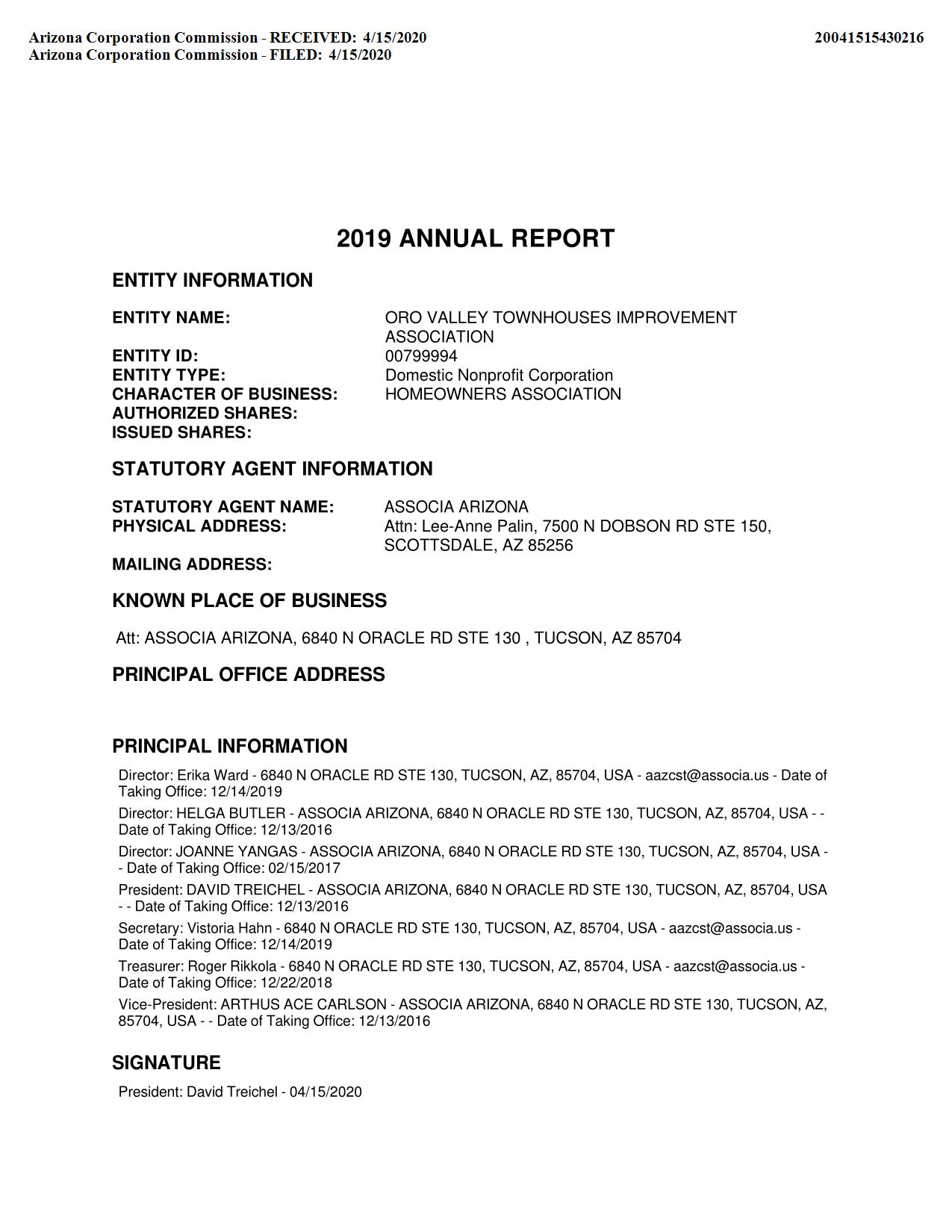 Arizona Corporation Commission - RECEIVED: 4/15/2020
Arizona Corporation Commission - FILED: 4/15/2020

20041515430216

2019 ANNUAL REPORT

ENTITY INFORMATION

ENTITY NAME: ORO VALLEY TOWNHOUSES IMPROVEMENT ASSOCIATION
ENTITY ID: 00799994
ENTITY TYPE: Domestic Nonprofit Corporation
CHARACTER OF BUSINESS: HOMEOWNERS ASSOCIATION
AUTHORIZED SHARES:
ISSUED SHARES:

STATUTORY AGENT INFORMATION

STATUTORY AGENT NAME: ASSOCIA ARIZONA
PHYSICAL ADDRESS: Attn: Lee-Anne Palin, 7500 N DOBSON RD STE 150, SCOTTSDALE, AZ 85256
MAILING ADDRESS:

KNOWN PLACE OF BUSINESS

Att: ASSOCIA ARIZONA, 6840 N ORACLE RD STE 130 , TUCSON, AZ 85704

PRINCIPAL OFFICE ADDRESS

PRINCIPAL INFORMATION

Director: Erika Ward - 6840 N ORACLE RD STE 130, TUCSON, AZ, 85704, USA - aazcst@associa.us - Date of Taking Office: 12/14/2019

Director: HELGA BUTLER - ASSOCIA ARIZONA, 6840 N ORACLE RD STE 130, TUCSON, AZ, 85704, USA - - Date of Taking Office: 12/13/2016

Director: JOANNE YANGAS - ASSOCIA ARIZONA, 6840 N ORACLE RD STE 130, TUCSON, AZ, 85704, USA - - Date of Taking Office: 02/15/2017

President: DAVID TREICHEL - ASSOCIA ARIZONA, 6840 N ORACLE RD STE 130, TUCSON, AZ, 85704, USA - - Date of Taking Office: 12/13/2016

Secretary: Vistoria Hahn - 6840 N ORACLE RD STE 130, TUCSON, AZ, 85704, USA - aazcst@associa.us - Date of Taking Office: 12/14/2019

Treasurer: Roger Rikkola - 6840 N ORACLE RD STE 130, TUCSON, AZ, 85704, USA - aazcst@associa.us - Date of Taking Office: 12/22/2018

Vice-President: ARTHUS ACE CARLSON - ASSOCIA ARIZONA, 6840 N ORACLE RD STE 130, TUCSON, AZ, 85704, USA - - Date of Taking Office: 12/13/2016

SIGNATURE

President: David Treichel - 04/15/2020